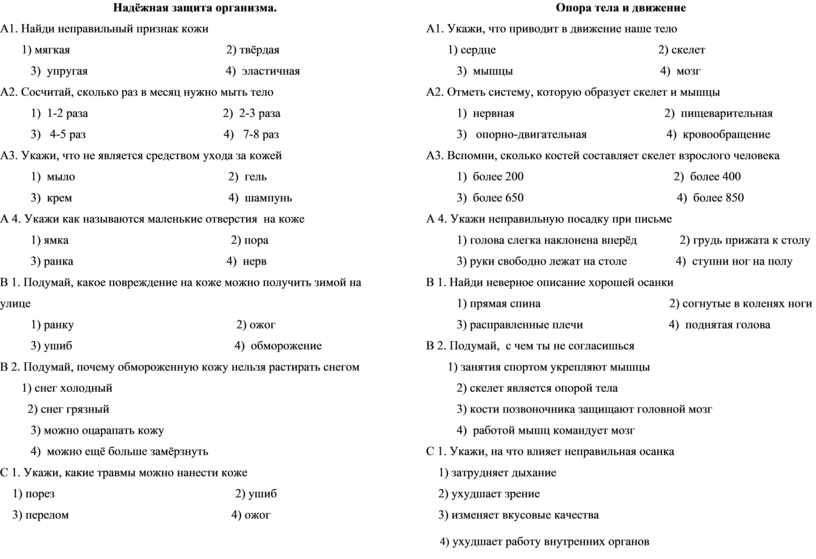 Надёжная защита организма.

А1. Найди неправильный признак кожи

1) мягкая 2) твёрдая

3) упругая 4) эластичная

А2. Сосчитай, сколько раз в месяц нужно мыть тело

1) 1-2 раза 2) 2-3 раза

3) 4-5 раз 4) 7-8 раз

А3. Укажи, что не является средством ухода за кожей

1) мыло 2) гель

3) крем 4) шампунь

А 4. Укажи как называются маленькие отверстия на коже

1) ямка 2) пора

3) ранка 4) нерв

В 1. Подумай, какое повреждение на коже можно получить зимой на улице

1) ранку 2) ожог

3) ушиб 4) обморожение

В 2. Подумай, почему обмороженную кожу нельзя растирать снегом

1) снег холодный

2) снег грязный

3) можно оцарапать кожу

4) можно ещё больше замёрзнуть

С 1. Укажи, какие травмы можно нанести коже

1) порез 2) ушиб

3) перелом 4) ожог

Опора тела и движение

А1. Укажи, что приводит в движение наше тело

1) сердце 2) скелет

3) мышцы 4) мозг

А2. Отметь систему, которую образует скелет и мышцы

1) нервная 2) пищеварительная

3) опорно-двигательная 4) кровообращение

А3. Вспомни, сколько костей составляет скелет взрослого человека

1) более 200 2) более 400

3) более 650 4) более 850

А 4. Укажи неправильную посадку при письме

1) голова слегка наклонена вперёд 2) грудь прижата к столу

3) руки свободно лежат на столе 4) ступни ног на полу

В 1. Найди неверное описание хорошей осанки

1) прямая спина 2) согнутые в коленях ноги

3) расправленные плечи 4) поднятая голова

В 2. Подумай, с чем ты не согласишься

1) занятия спортом укрепляют мышцы

2) скелет является опорой тела

3) кости позвоночника защищают головной мозг

4) работой мышц командует мозг

С 1. Укажи, на что влияет неправильная осанка

1) затрудняет дыхание

2) ухудшает зрение

3) изменяет вкусовые качества

4) ухудшает работу внутренних органов